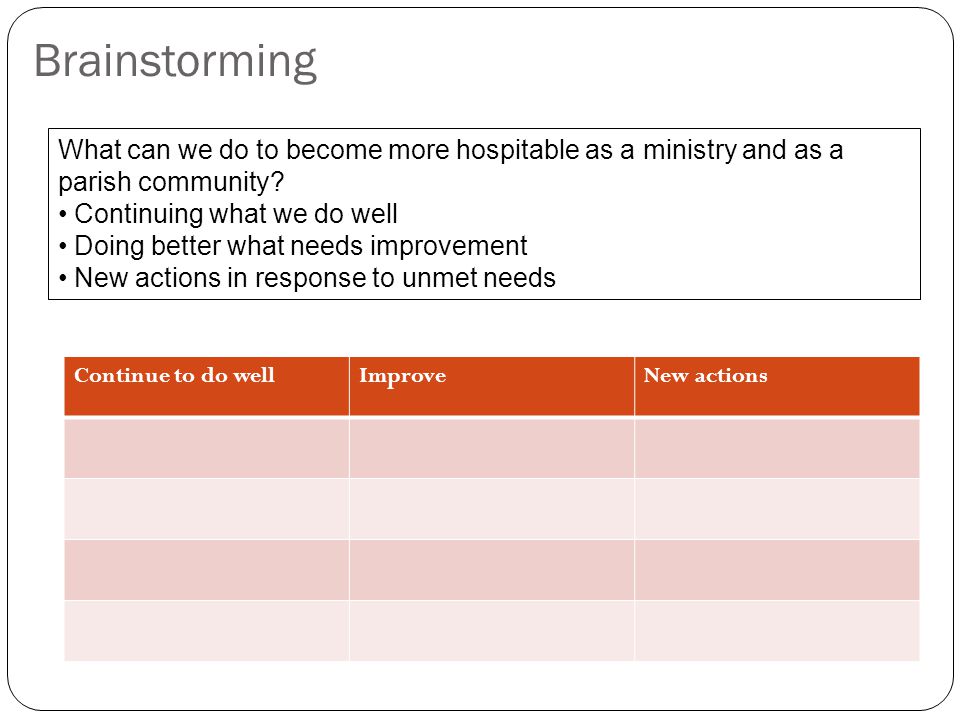 Brainstorming

What can we do to become more hospitable as a ministry and as a parish community?
• Continuing what we do well
• Doing better what needs improvement
• New actions in response to unmet needs

| Continue to do well | Improve | New actions |
|---|---|---|
| | | |
| | | |
| | | |
| | | |